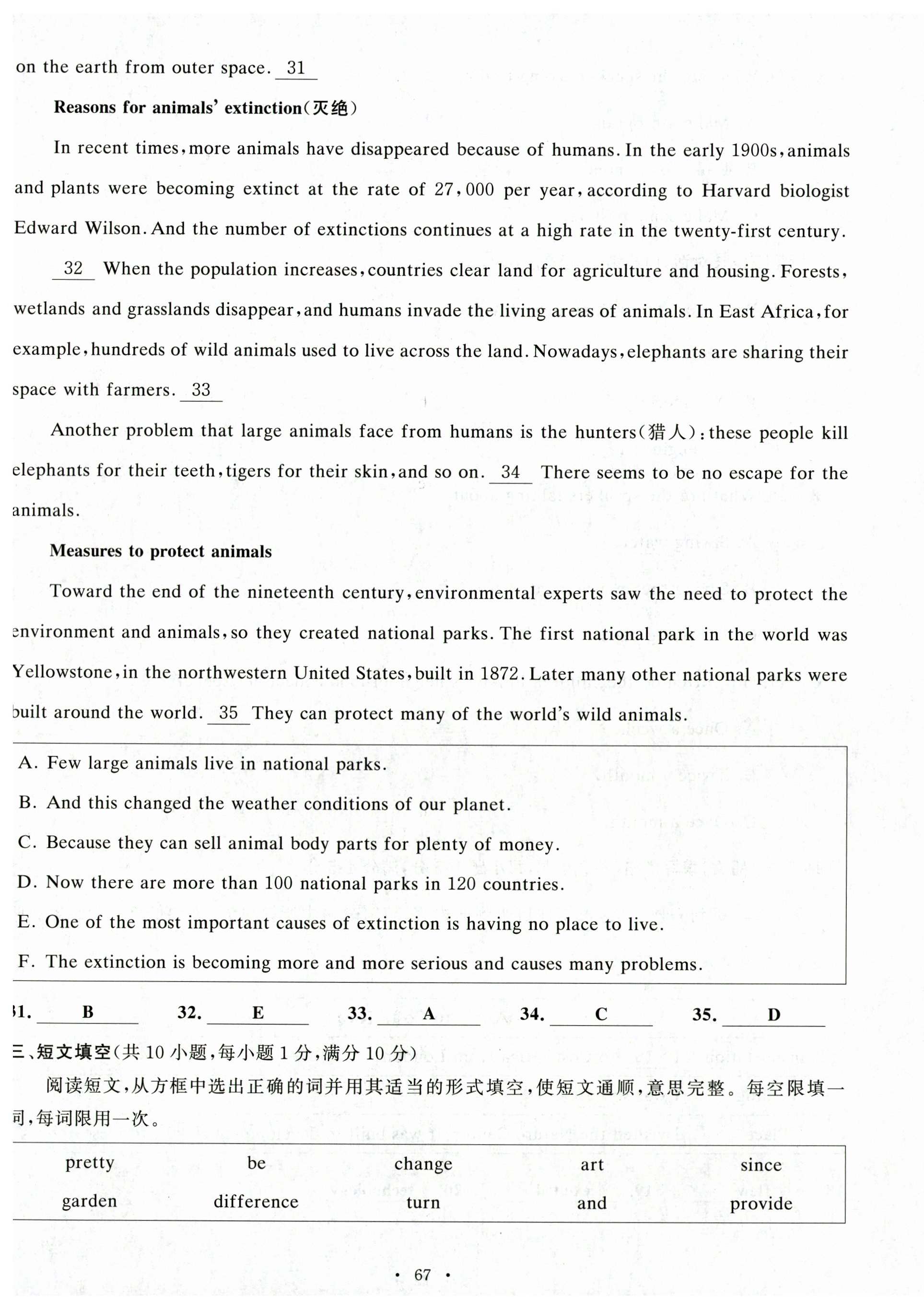 on the earth from outer space. 31

**Reasons for animals' extinction(灭绝)**

In recent times, more animals have disappeared because of humans. In the early 1900s, animals and plants were becoming extinct at the rate of 27,000 per year, according to Harvard biologist Edward Wilson. And the number of extinctions continues at a high rate in the twenty-first century.

32 When the population increases, countries clear land for agriculture and housing. Forests, wetlands and grasslands disappear, and humans invade the living areas of animals. In East Africa, for example, hundreds of wild animals used to live across the land. Nowadays, elephants are sharing their space with farmers. 33

Another problem that large animals face from humans is the hunters(猎人): these people kill elephants for their teeth, tigers for their skin, and so on. 34 There seems to be no escape for the animals.

**Measures to protect animals**

Toward the end of the nineteenth century, environmental experts saw the need to protect the environment and animals, so they created national parks. The first national park in the world was Yellowstone, in the northwestern United States, built in 1872. Later many other national parks were built around the world. 35 They can protect many of the world's wild animals.

A. Few large animals live in national parks.
B. And this changed the weather conditions of our planet.
C. Because they can sell animal body parts for plenty of money.
D. Now there are more than 100 national parks in 120 countries.
E. One of the most important causes of extinction is having no place to live.
F. The extinction is becoming more and more serious and causes many problems.

31. B 32. E 33. A 34. C 35. D

三、短文填空(共 10 小题,每小题 1 分,满分 10 分)

阅读短文,从方框中选出正确的词并用其适当的形式填空,使短文通顺,意思完整。每空限填一词,每词限用一次。

| pretty | be | change | art | since |
|---|---|---|---|---|
| garden | difference | turn | and | provide |

· 67 ·